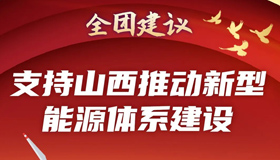 全团建议

支持山西推动新型能源体系建设